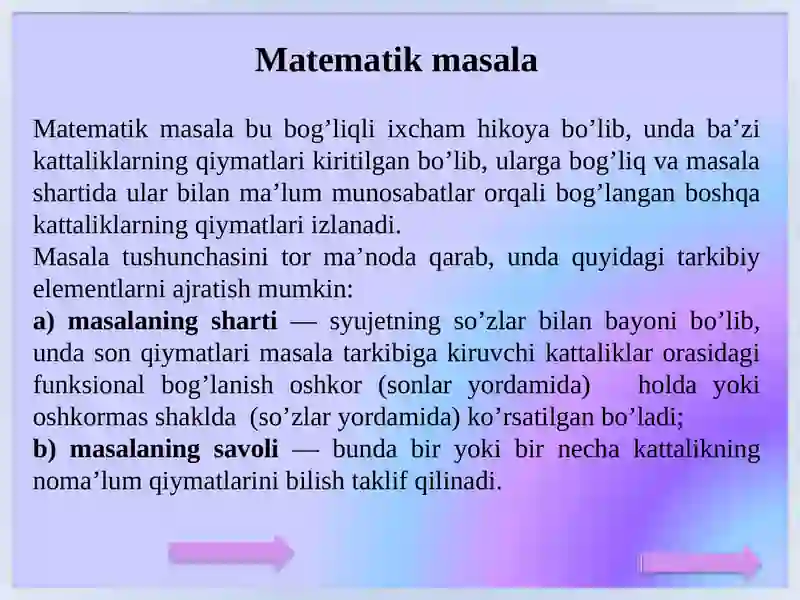 Matematik masala

Matematik masala bu bog’liqli ixcham hikoya bo’lib, unda ba’zi kattaliklarning qiymatlari kiritilgan bo’lib, ularga bog’liq va masala shartida ular bilan ma’lum munosabatlar orqali bog’langan boshqa kattaliklarning qiymatlari izlanadi.
Masala tushunchasini tor ma’noda qarab, unda quyidagi tarkibiy elementlarni ajratish mumkin:
a) masalaning sharti — syujetning so’zlar bilan bayoni bo’lib, unda son qiymatlari masala tarkibiga kiruvchi kattaliklar orasidagi funksional bog’lanish oshkor (sonlar yordamida) holda yoki oshkormas shaklda (so’zlar yordamida) ko’rsatilgan bo’ladi;
b) masalaning savoli — bunda bir yoki bir necha kattalikning noma’lum qiymatlarini bilish taklif qilinadi.